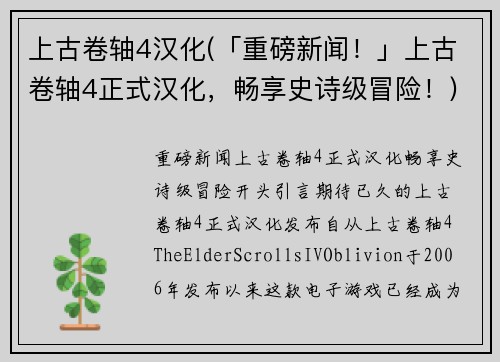 上古卷轴4汉化(「重磅新闻！」上古卷轴4正式汉化，畅享史诗级冒险！)

重磅新闻上古卷轴4正式汉化畅享史诗级冒险开头引言期待已久的上古卷轴4正式汉化发布自从上古卷轴4TheElderScrollsIVOblivion于2006年发布以来这款电子游戏已经成为